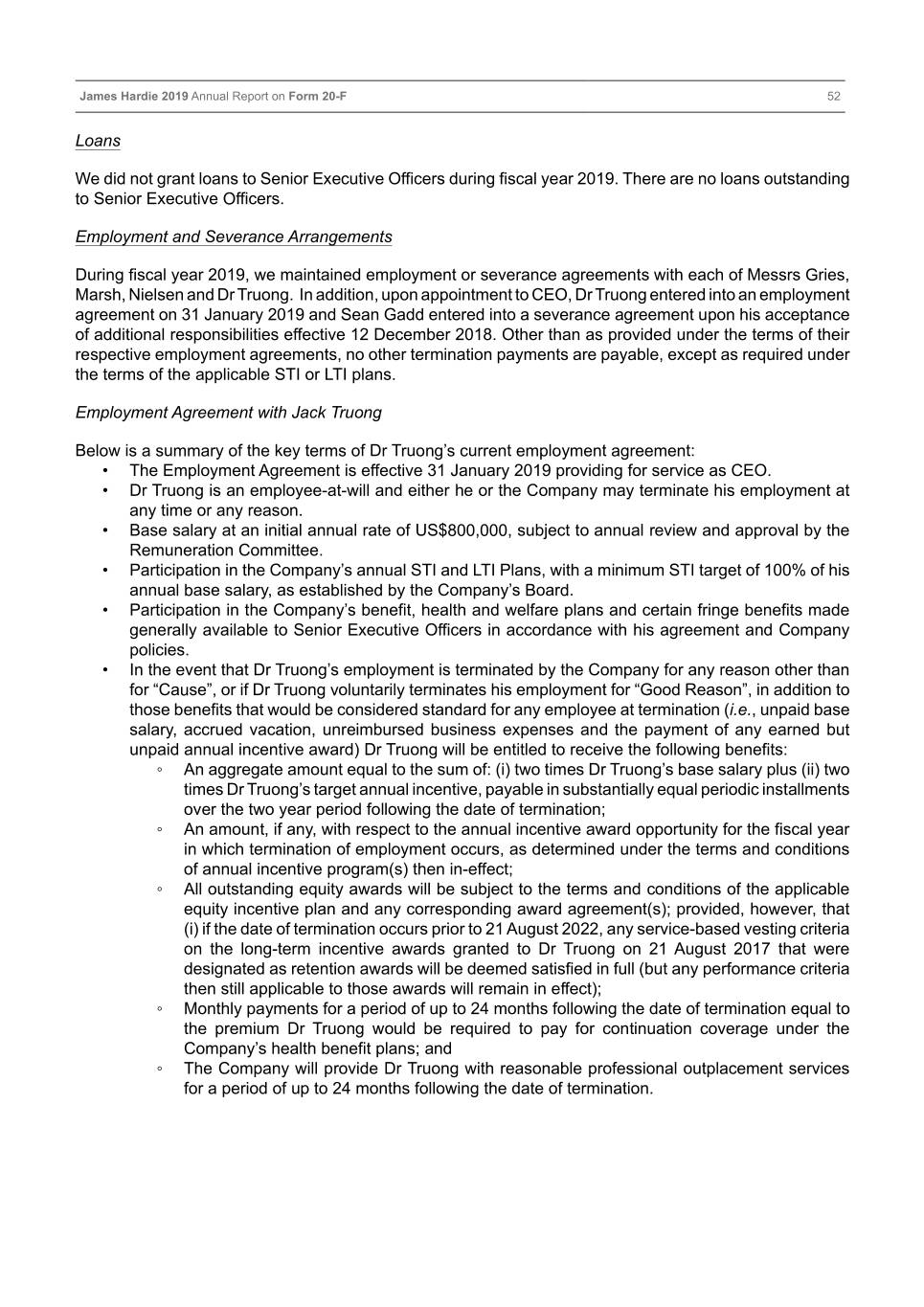 James Hardie 2019 Annual Report on Form 20-F 52

Loans

We did not grant loans to Senior Executive Officers during fiscal year 2019. There are no loans outstanding to Senior Executive Officers.

Employment and Severance Arrangements

During fiscal year 2019, we maintained employment or severance agreements with each of Messrs Gries, Marsh, Nielsen and Dr Truong. In addition, upon appointment to CEO, Dr Truong entered into an employment agreement on 31 January 2019 and Sean Gadd entered into a severance agreement upon his acceptance of additional responsibilities effective 12 December 2018. Other than as provided under the terms of their respective employment agreements, no other termination payments are payable, except as required under the terms of the applicable STI or LTI plans.

Employment Agreement with Jack Truong

Below is a summary of the key terms of Dr Truong's current employment agreement:
• The Employment Agreement is effective 31 January 2019 providing for service as CEO.
• Dr Truong is an employee-at-will and either he or the Company may terminate his employment at any time or any reason.
• Base salary at an initial annual rate of US$800,000, subject to annual review and approval by the Remuneration Committee.
• Participation in the Company's annual STI and LTI Plans, with a minimum STI target of 100% of his annual base salary, as established by the Company's Board.
• Participation in the Company's benefit, health and welfare plans and certain fringe benefits made generally available to Senior Executive Officers in accordance with his agreement and Company policies.
• In the event that Dr Truong's employment is terminated by the Company for any reason other than for "Cause", or if Dr Truong voluntarily terminates his employment for "Good Reason", in addition to those benefits that would be considered standard for any employee at termination (i.e., unpaid base salary, accrued vacation, unreimbursed business expenses and the payment of any earned but unpaid annual incentive award) Dr Truong will be entitled to receive the following benefits:
◦ An aggregate amount equal to the sum of: (i) two times Dr Truong's base salary plus (ii) two times Dr Truong's target annual incentive, payable in substantially equal periodic installments over the two year period following the date of termination;
◦ An amount, if any, with respect to the annual incentive award opportunity for the fiscal year in which termination of employment occurs, as determined under the terms and conditions of annual incentive program(s) then in-effect;
◦ All outstanding equity awards will be subject to the terms and conditions of the applicable equity incentive plan and any corresponding award agreement(s); provided, however, that (i) if the date of termination occurs prior to 21 August 2022, any service-based vesting criteria on the long-term incentive awards granted to Dr Truong on 21 August 2017 that were designated as retention awards will be deemed satisfied in full (but any performance criteria then still applicable to those awards will remain in effect);
◦ Monthly payments for a period of up to 24 months following the date of termination equal to the premium Dr Truong would be required to pay for continuation coverage under the Company's health benefit plans; and
◦ The Company will provide Dr Truong with reasonable professional outplacement services for a period of up to 24 months following the date of termination.